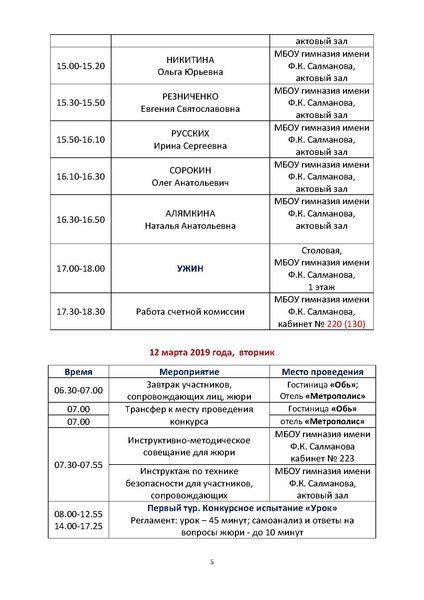 | | | актовый зал |
|---|---|---|
| 15.00-15.20 | НИКИТИНА Ольга Юрьевна | МБОУ гимназия имени Ф.К. Салманова, актовый зал |
| 15.30-15.50 | РЕЗНИЧЕНКО Евгения Святославовна | МБОУ гимназия имени Ф.К. Салманова, актовый зал |
| 15.50-16.10 | РУССКИХ Ирина Сергеевна | МБОУ гимназия имени Ф.К. Салманова, актовый зал |
| 16.10-16.30 | СОРОКИН Олег Анатольевич | МБОУ гимназия имени Ф.К. Салманова, актовый зал |
| 16.30-16.50 | АЛЯМКИНА Наталья Анатольевна | МБОУ гимназия имени Ф.К. Салманова, актовый зал |
| 17.00-18.00 | УЖИН | Столовая, МБОУ гимназия имени Ф.К. Салманова, 1 этаж |
| 17.30-18.30 | Работа счетной комиссии | МБОУ гимназия имени Ф.К. Салманова, кабинет № 220 (130) |

12 марта 2019 года, вторник

| Время | Мероприятие | Место проведения |
|---|---|---|
| 06.30-07.00 | Завтрак участников, сопровождающих лиц, жюри | Гостиница «Обь»; Отель «Метрополис» |
| 07.00 | Трансфер к месту проведения конкурса | Гостиница «Обь» |
| 07.00 | | отель «Метрополис» |
| 07.30-07.55 | Инструктивно-методическое совещание для жюри | МБОУ гимназия имени Ф.К. Салманова кабинет № 223 |
| | Инструктаж по технике безопасности для участников, сопровождающих | МБОУ гимназия имени Ф.К. Салманова, актовый зал |
| 08.00-12.55 14.00-17.25 | Первый тур. Конкурсное испытание «Урок» Регламент: урок – 45 минут; самоанализ и ответы на вопросы жюри - до 10 минут | |

5